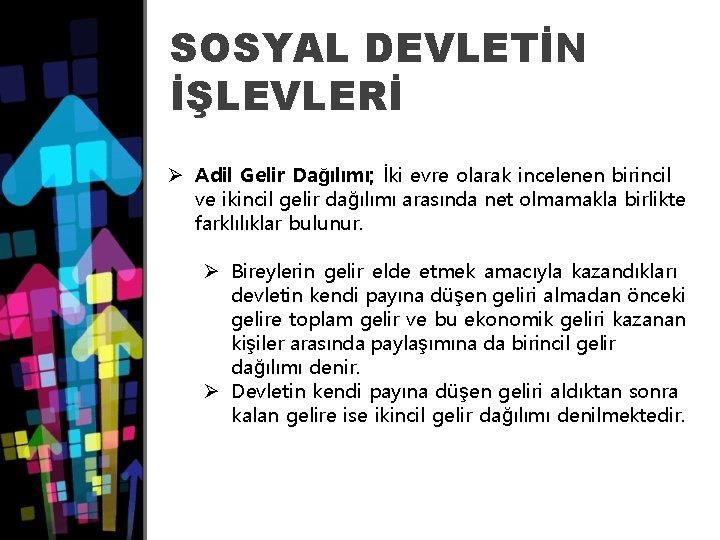 SOSYAL DEVLETİN İŞLEVLERİ

➢ Adil Gelir Dağılımı; İki evre olarak incelenen birincil ve ikincil gelir dağılımı arasında net olmamakla birlikte farklılıklar bulunur.

➢ Bireylerin gelir elde etmek amacıyla kazandıkları devletin kendi payına düşen geliri almadan önceki gelire toplam gelir ve bu ekonomik geliri kazanan kişiler arasında paylaşımına da birincil gelir dağılımı denir.

➢ Devletin kendi payına düşen geliri aldıktan sonra kalan gelire ise ikincil gelir dağılımı denilmektedir.